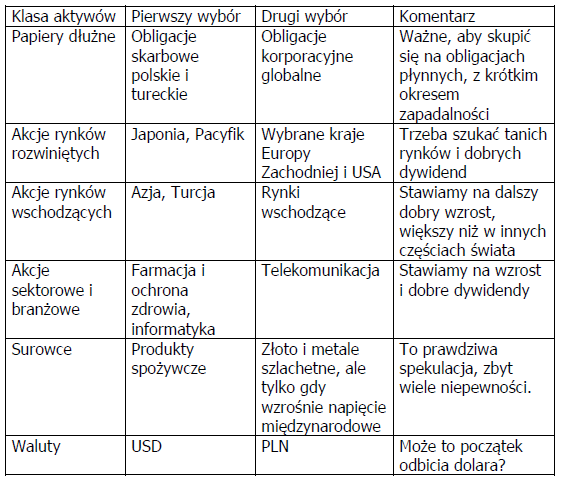 | Klasa aktywów | Pierwszy wybór | Drugi wybór | Komentarz |
|---|---|---|---|
| Papiery dłużne | Obligacje skarbowe polskie i tureckie | Obligacje korporacyjne globalne | Ważne, aby skupić się na obligacjach płynnych, z krótkim okresem zapadalności |
| Akcje rynków rozwiniętych | Japonia, Pacyfik | Wybrane kraje Europy Zachodniej i USA | Trzeba szukać tanich rynków i dobrych dywidend |
| Akcje rynków wschodzących | Azja, Turcja | Rynki wschodzące | Stawiamy na dalszy dobry wzrost, większy niż w innych częściach świata |
| Akcje sektorowe i branżowe | Farmacja i ochrona zdrowia, informatyka | Telekomunikacja | Stawiamy na wzrost i dobre dywidendy |
| Surowce | Produkty spożywcze | Złoto i metale szlachetne, ale tylko gdy wzrośnie napięcie międzynarodowe | To prawdziwa spekulacja, zbyt wiele niepewności. |
| Waluty | USD | PLN | Może to początek odbicia dolara? |